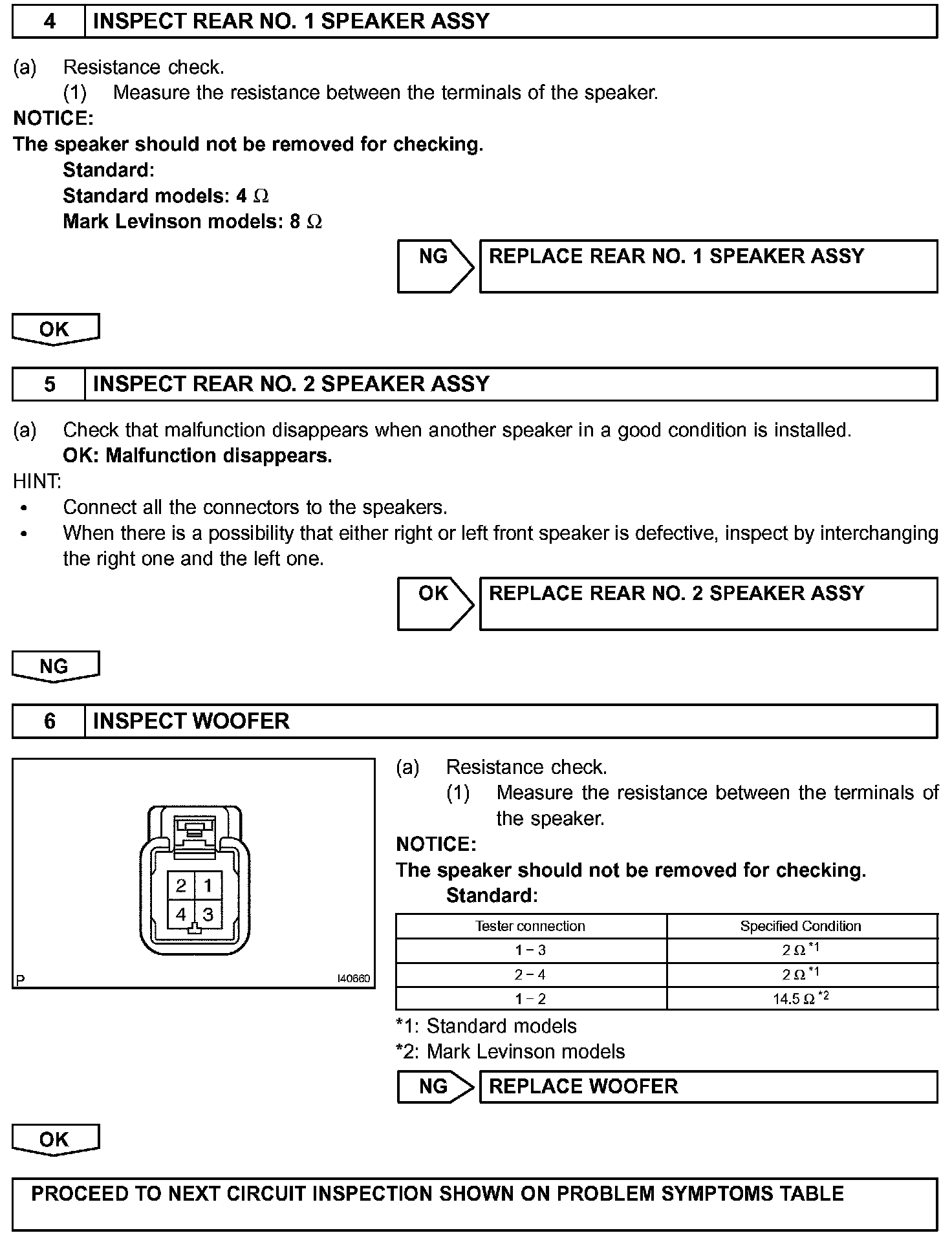 4 INSPECT REAR NO. 1 SPEAKER ASSY

(a) Resistance check.
(1) Measure the resistance between the terminals of the speaker.

NOTICE:
The speaker should not be removed for checking.
Standard:
Standard models: 4 $\Omega$
Mark Levinson models: 8 $\Omega$

NG REPLACE REAR NO. 1 SPEAKER ASSY

OK

5 INSPECT REAR NO. 2 SPEAKER ASSY

(a) Check that malfunction disappears when another speaker in a good condition is installed.
OK: Malfunction disappears.

HINT:
• Connect all the connectors to the speakers.
• When there is a possibility that either right or left front speaker is defective, inspect by interchanging the right one and the left one.

OK REPLACE REAR NO. 2 SPEAKER ASSY

NG

6 INSPECT WOOFER

2 1
4 3
P I40660

(a) Resistance check.
(1) Measure the resistance between the terminals of the speaker.

NOTICE:
The speaker should not be removed for checking.
Standard:

| Tester connection | Specified Condition |
|---|---|
| 1 – 3 | 2 $\Omega$ $^{*1}$ |
| 2 – 4 | 2 $\Omega$ $^{*1}$ |
| 1 – 2 | 14.5 $\Omega$ $^{*2}$ |

*1: Standard models
*2: Mark Levinson models

NG REPLACE WOOFER

OK

PROCEED TO NEXT CIRCUIT INSPECTION SHOWN ON PROBLEM SYMPTOMS TABLE